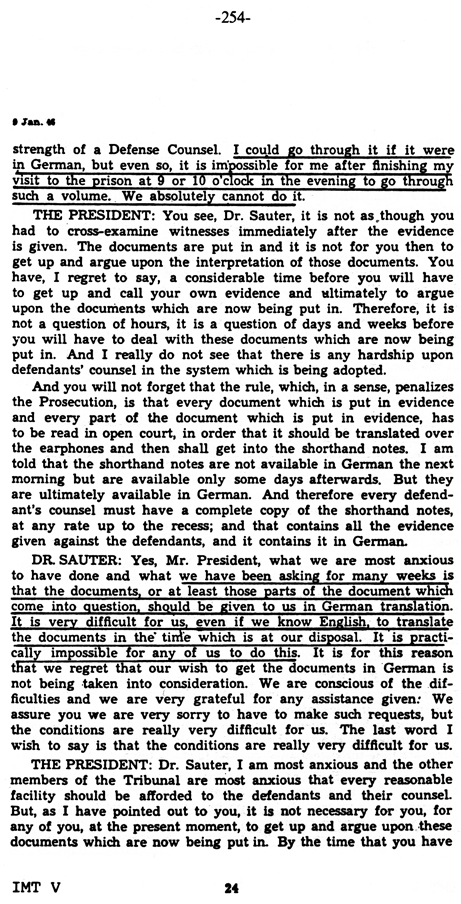 -254-

9 Jan. 46

strength of a Defense Counsel. I could go through it if it were in German, but even so, it is impossible for me after finishing my visit to the prison at 9 or 10 o'clock in the evening to go through such a volume. We absolutely cannot do it.

THE PRESIDENT: You see, Dr. Sauter, it is not as though you had to cross-examine witnesses immediately after the evidence is given. The documents are put in and it is not for you then to get up and argue upon the interpretation of those documents. You have, I regret to say, a considerable time before you will have to get up and call your own evidence and ultimately to argue upon the documents which are now being put in. Therefore, it is not a question of hours, it is a question of days and weeks before you will have to deal with these documents which are now being put in. And I really do not see that there is any hardship upon defendants' counsel in the system which is being adopted.

And you will not forget that the rule, which, in a sense, penalizes the Prosecution, is that every document which is put in evidence and every part of the document which is put in evidence, has to be read in open court, in order that it should be translated over the earphones and then shall get into the shorthand notes. I am told that the shorthand notes are not available in German the next morning but are available only some days afterwards. But they are ultimately available in German. And therefore every defendant's counsel must have a complete copy of the shorthand notes, at any rate up to the recess; and that contains all the evidence given against the defendants, and it contains it in German.

DR. SAUTER: Yes, Mr. President, what we are most anxious to have done and what we have been asking for many weeks is that the documents, or at least those parts of the document which come into question, should be given to us in German translation. It is very difficult for us, even if we know English, to translate the documents in the time which is at our disposal. It is practically impossible for any of us to do this. It is for this reason that we regret that our wish to get the documents in German is not being taken into consideration. We are conscious of the difficulties and we are very grateful for any assistance given. We assure you we are very sorry to have to make such requests, but the conditions are really very difficult for us. The last word I wish to say is that the conditions are really very difficult for us.

THE PRESIDENT: Dr. Sauter, I am most anxious and the other members of the Tribunal are most anxious that every reasonable facility should be afforded to the defendants and their counsel. But, as I have pointed out to you, it is not necessary for you, for any of you, at the present moment, to get up and argue upon these documents which are now being put in. By the time that you have

IMT V 24